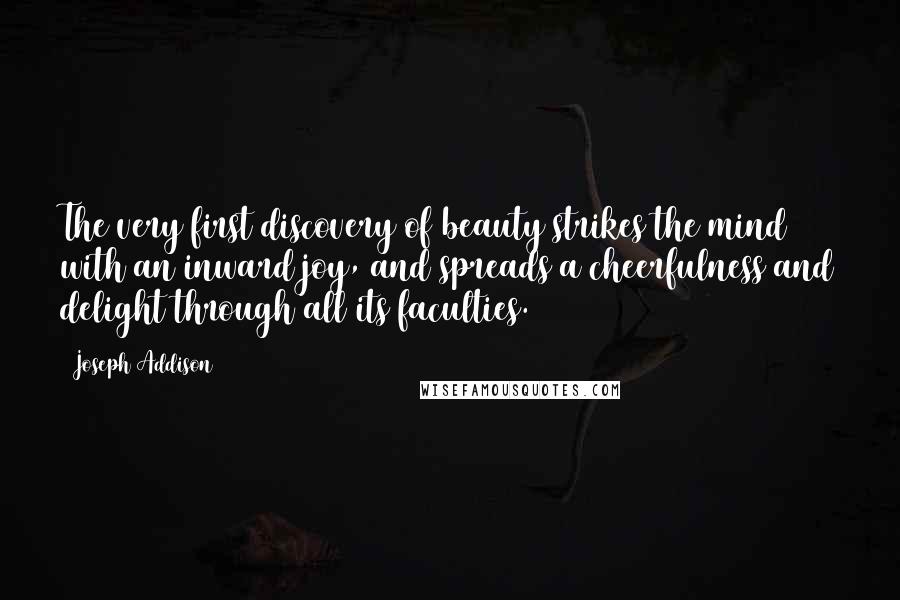 The very first discovery of beauty strikes the mind with an inward joy, and spreads a cheerfulness and delight through all its faculties.

Joseph Addison

WISEFAMOUSQUOTES.COM